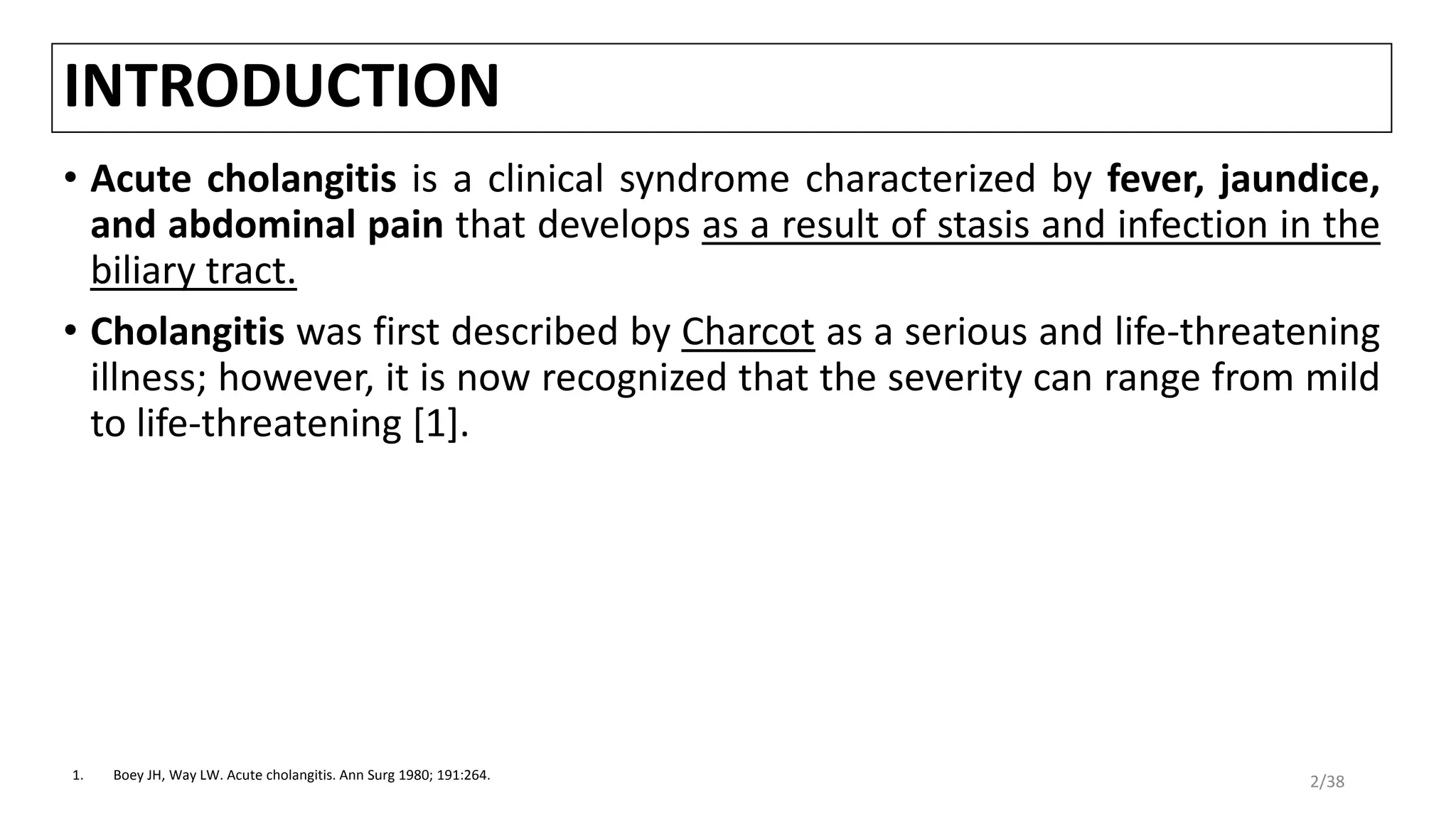 INTRODUCTION

• Acute cholangitis is a clinical syndrome characterized by fever, jaundice, and abdominal pain that develops as a result of stasis and infection in the biliary tract.

• Cholangitis was first described by Charcot as a serious and life-threatening illness; however, it is now recognized that the severity can range from mild to life-threatening [1].

1. Boey JH, Way LW. Acute cholangitis. Ann Surg 1980; 191:264.

2/38